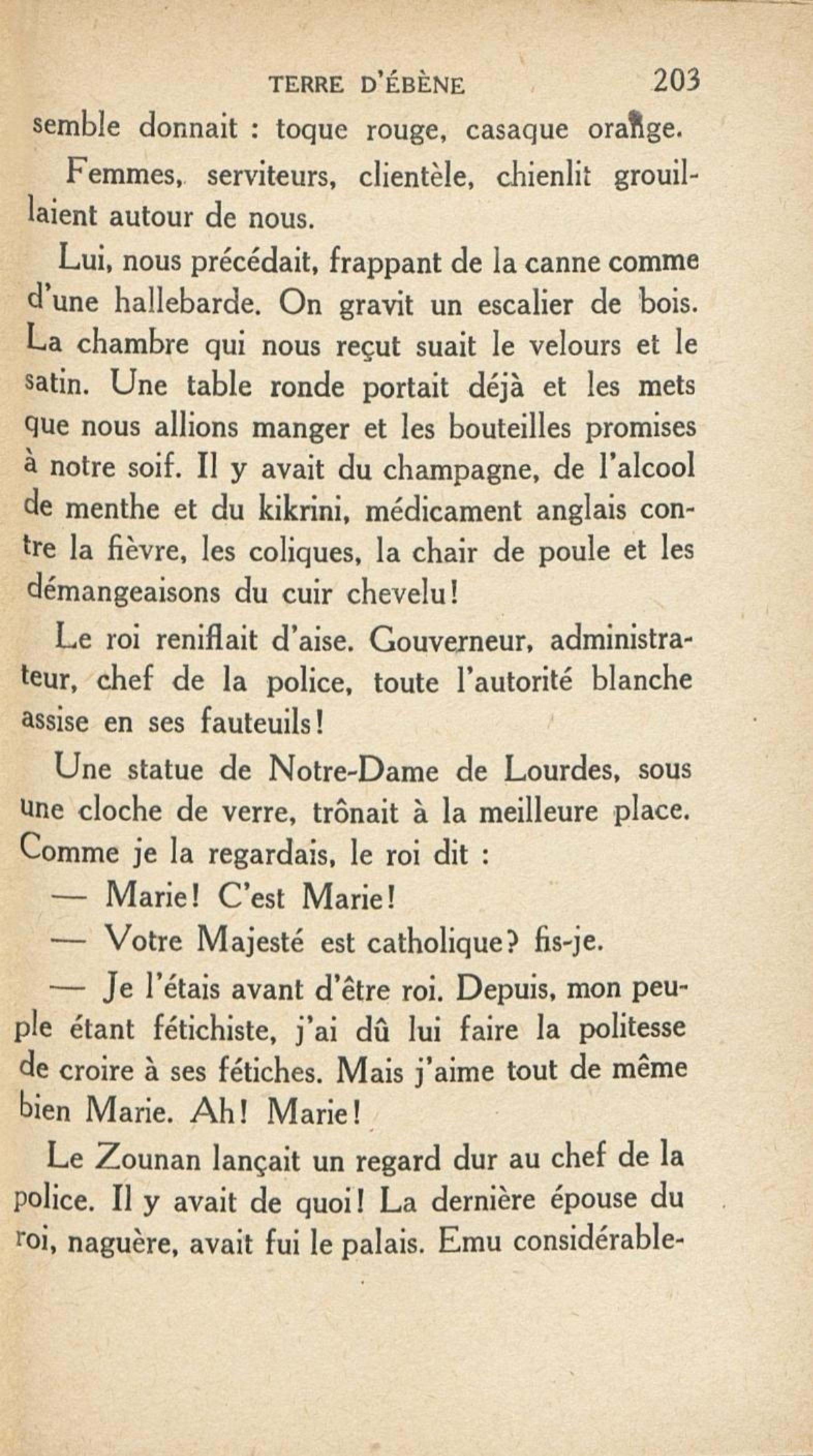 TERRE D'ÉBÈNE 203

semble donnait : toque rouge, casaque orange.

Femmes, serviteurs, clientèle, chienlit grouillaient autour de nous.

Lui, nous précédait, frappant de la canne comme d'une hallebarde. On gravit un escalier de bois. La chambre qui nous reçut suait le velours et le satin. Une table ronde portait déjà et les mets que nous allions manger et les bouteilles promises à notre soif. Il y avait du champagne, de l'alcool de menthe et du kikrini, médicament anglais contre la fièvre, les coliques, la chair de poule et les démangeaisons du cuir chevelu!

Le roi reniflait d'aise. Gouverneur, administrateur, chef de la police, toute l'autorité blanche assise en ses fauteuils!

Une statue de Notre-Dame de Lourdes, sous une cloche de verre, trônait à la meilleure place. Comme je la regardais, le roi dit :

— Marie! C'est Marie!

— Votre Majesté est catholique? fis-je.

— Je l'étais avant d'être roi. Depuis, mon peuple étant fétichiste, j'ai dû lui faire la politesse de croire à ses fétiches. Mais j'aime tout de même bien Marie. Ah! Marie!

Le Zounan lançait un regard dur au chef de la police. Il y avait de quoi! La dernière épouse du roi, naguère, avait fui le palais. Emu considérable-